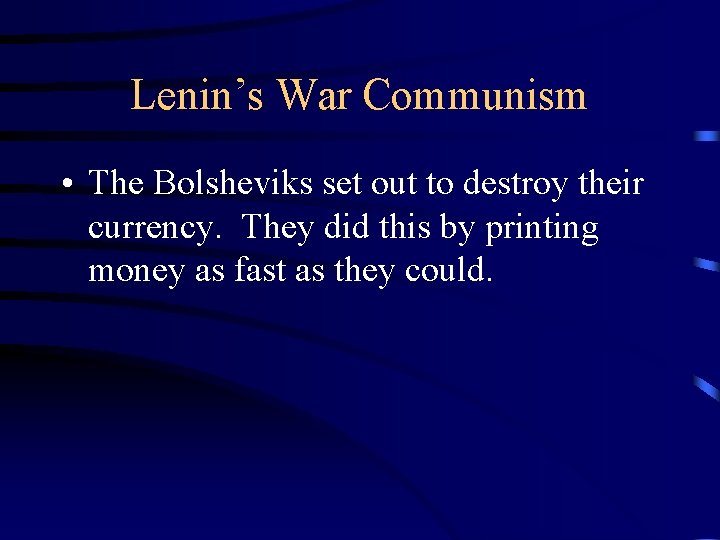 Lenin’s War Communism

• The Bolsheviks set out to destroy their currency. They did this by printing money as fast as they could.